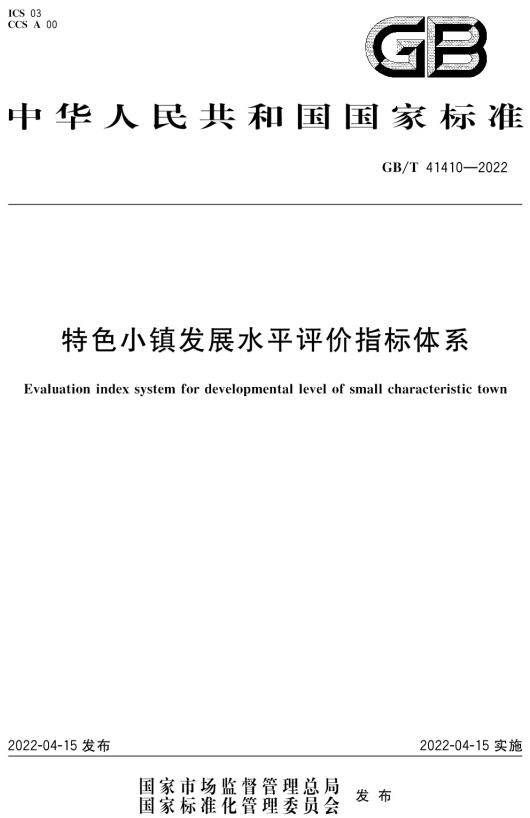 ICS 03
CCS A 00

GB

中华人民共和国国家标准

GB/T 41410—2022

特色小镇发展水平评价指标体系

Evaluation index system for developmental level of small characteristic town

2022-04-15 发布

2022-04-15 实施

国家市场监督管理总局
国家标准化管理委员会 发布